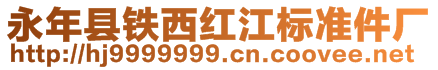 永年县铁西红江标准件厂
http://hj9999999.cn.coovee.net